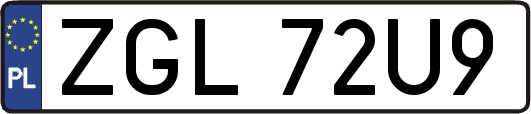 PL
ZGL 72U9